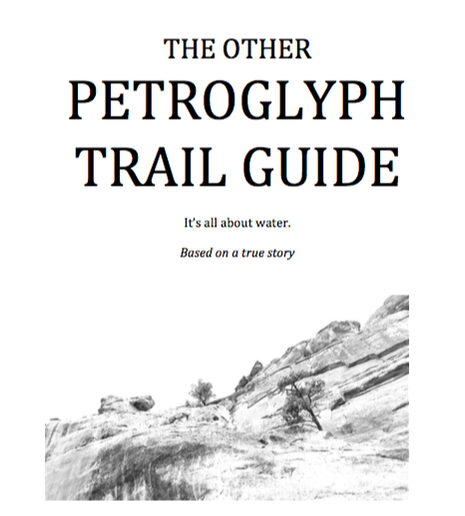 THE OTHER

PETROGLYPH

TRAIL GUIDE

It's all about water.

Based on a true story